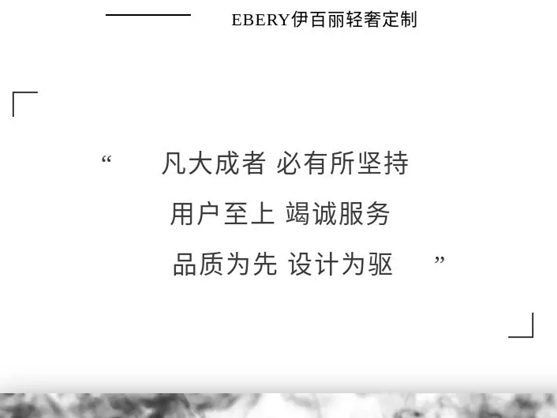 EBERY伊百丽轻奢定制

“ 凡大成者 必有所坚持

用户至上 竭诚服务

品质为先 设计为驱 ”